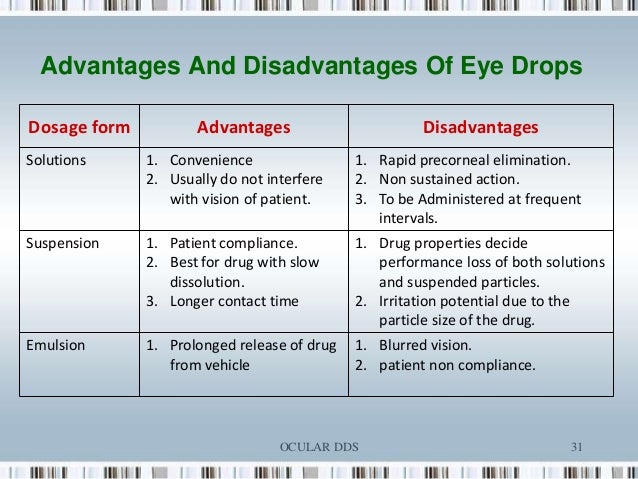 Advantages And Disadvantages Of Eye Drops

| Dosage form | Advantages | Disadvantages |
|---|---|---|
| Solutions | 1. Convenience 2. Usually do not interfere with vision of patient. | 1. Rapid precorneal elimination. 2. Non sustained action. 3. To be Administered at frequent intervals. |
| Suspension | 1. Patient compliance. 2. Best for drug with slow dissolution. 3. Longer contact time | 1. Drug properties decide performance loss of both solutions and suspended particles. 2. Irritation potential due to the particle size of the drug. |
| Emulsion | 1. Prolonged release of drug from vehicle | 1. Blurred vision. 2. patient non compliance. |

OCULAR DDS

31